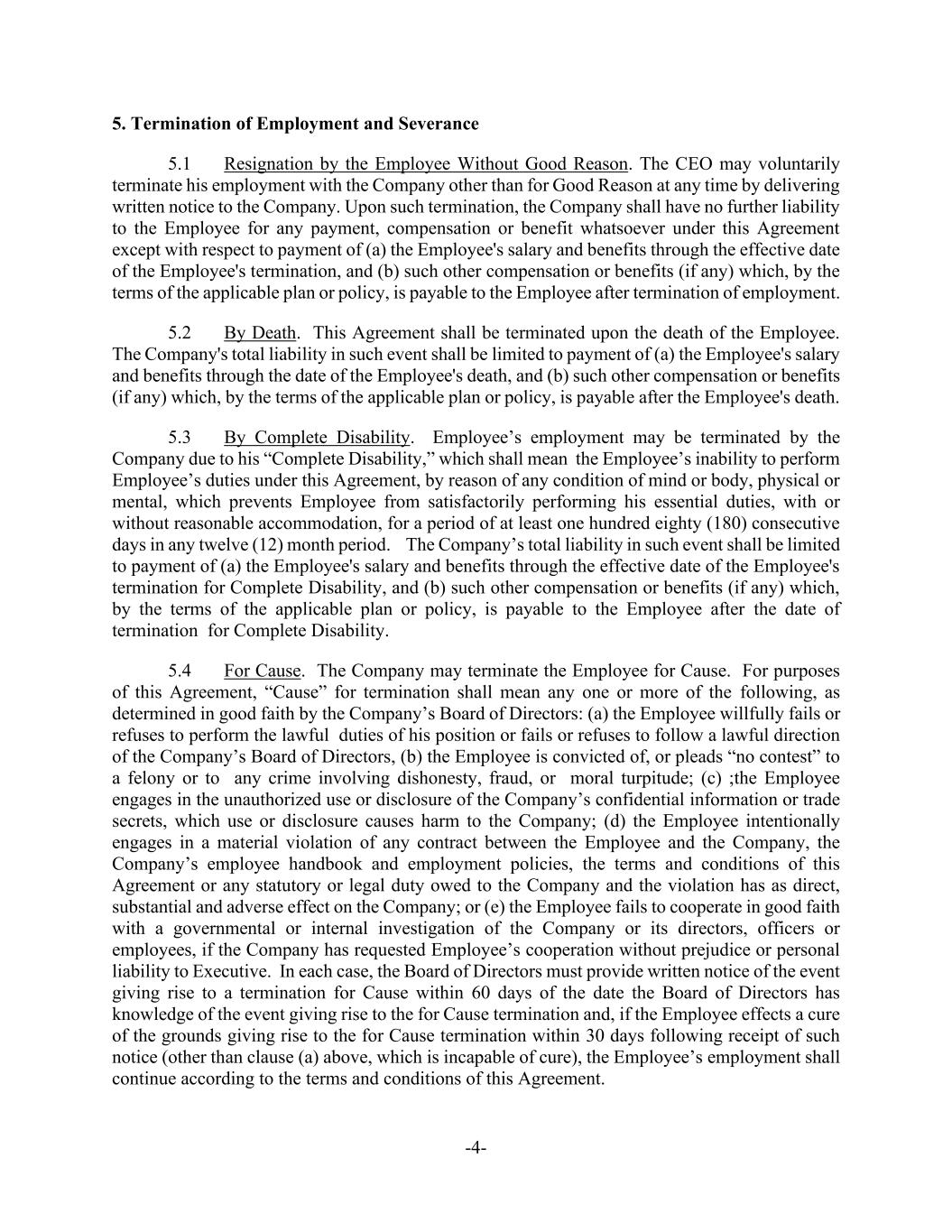 5. Termination of Employment and Severance

5.1 Resignation by the Employee Without Good Reason. The CEO may voluntarily terminate his employment with the Company other than for Good Reason at any time by delivering written notice to the Company. Upon such termination, the Company shall have no further liability to the Employee for any payment, compensation or benefit whatsoever under this Agreement except with respect to payment of (a) the Employee's salary and benefits through the effective date of the Employee's termination, and (b) such other compensation or benefits (if any) which, by the terms of the applicable plan or policy, is payable to the Employee after termination of employment.

5.2 By Death. This Agreement shall be terminated upon the death of the Employee. The Company's total liability in such event shall be limited to payment of (a) the Employee's salary and benefits through the date of the Employee's death, and (b) such other compensation or benefits (if any) which, by the terms of the applicable plan or policy, is payable after the Employee's death.

5.3 By Complete Disability. Employee’s employment may be terminated by the Company due to his “Complete Disability,” which shall mean the Employee’s inability to perform Employee’s duties under this Agreement, by reason of any condition of mind or body, physical or mental, which prevents Employee from satisfactorily performing his essential duties, with or without reasonable accommodation, for a period of at least one hundred eighty (180) consecutive days in any twelve (12) month period. The Company’s total liability in such event shall be limited to payment of (a) the Employee's salary and benefits through the effective date of the Employee's termination for Complete Disability, and (b) such other compensation or benefits (if any) which, by the terms of the applicable plan or policy, is payable to the Employee after the date of termination for Complete Disability.

5.4 For Cause. The Company may terminate the Employee for Cause. For purposes of this Agreement, “Cause” for termination shall mean any one or more of the following, as determined in good faith by the Company’s Board of Directors: (a) the Employee willfully fails or refuses to perform the lawful duties of his position or fails or refuses to follow a lawful direction of the Company’s Board of Directors, (b) the Employee is convicted of, or pleads “no contest” to a felony or to any crime involving dishonesty, fraud, or moral turpitude; (c) ;the Employee engages in the unauthorized use or disclosure of the Company’s confidential information or trade secrets, which use or disclosure causes harm to the Company; (d) the Employee intentionally engages in a material violation of any contract between the Employee and the Company, the Company’s employee handbook and employment policies, the terms and conditions of this Agreement or any statutory or legal duty owed to the Company and the violation has as direct, substantial and adverse effect on the Company; or (e) the Employee fails to cooperate in good faith with a governmental or internal investigation of the Company or its directors, officers or employees, if the Company has requested Employee’s cooperation without prejudice or personal liability to Executive. In each case, the Board of Directors must provide written notice of the event giving rise to a termination for Cause within 60 days of the date the Board of Directors has knowledge of the event giving rise to the for Cause termination and, if the Employee effects a cure of the grounds giving rise to the for Cause termination within 30 days following receipt of such notice (other than clause (a) above, which is incapable of cure), the Employee’s employment shall continue according to the terms and conditions of this Agreement.

-4-